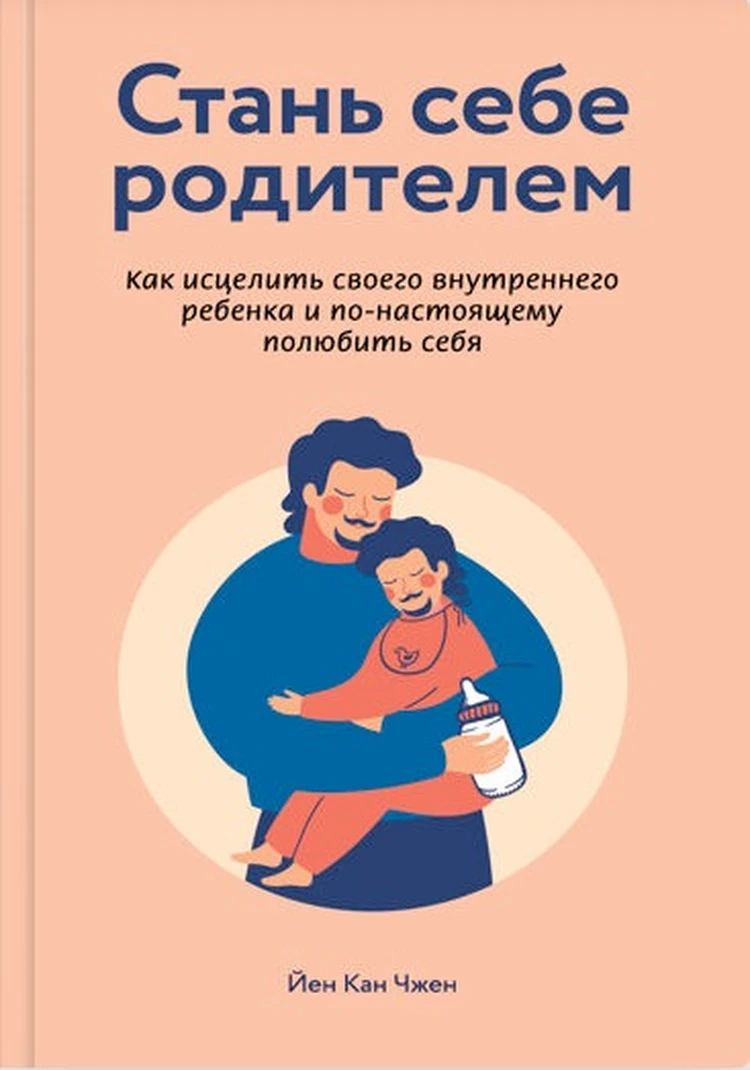 Стань себе родителем

Как исцелить своего внутреннего ребенка и по-настоящему полюбить себя

Йен Кан Чжен